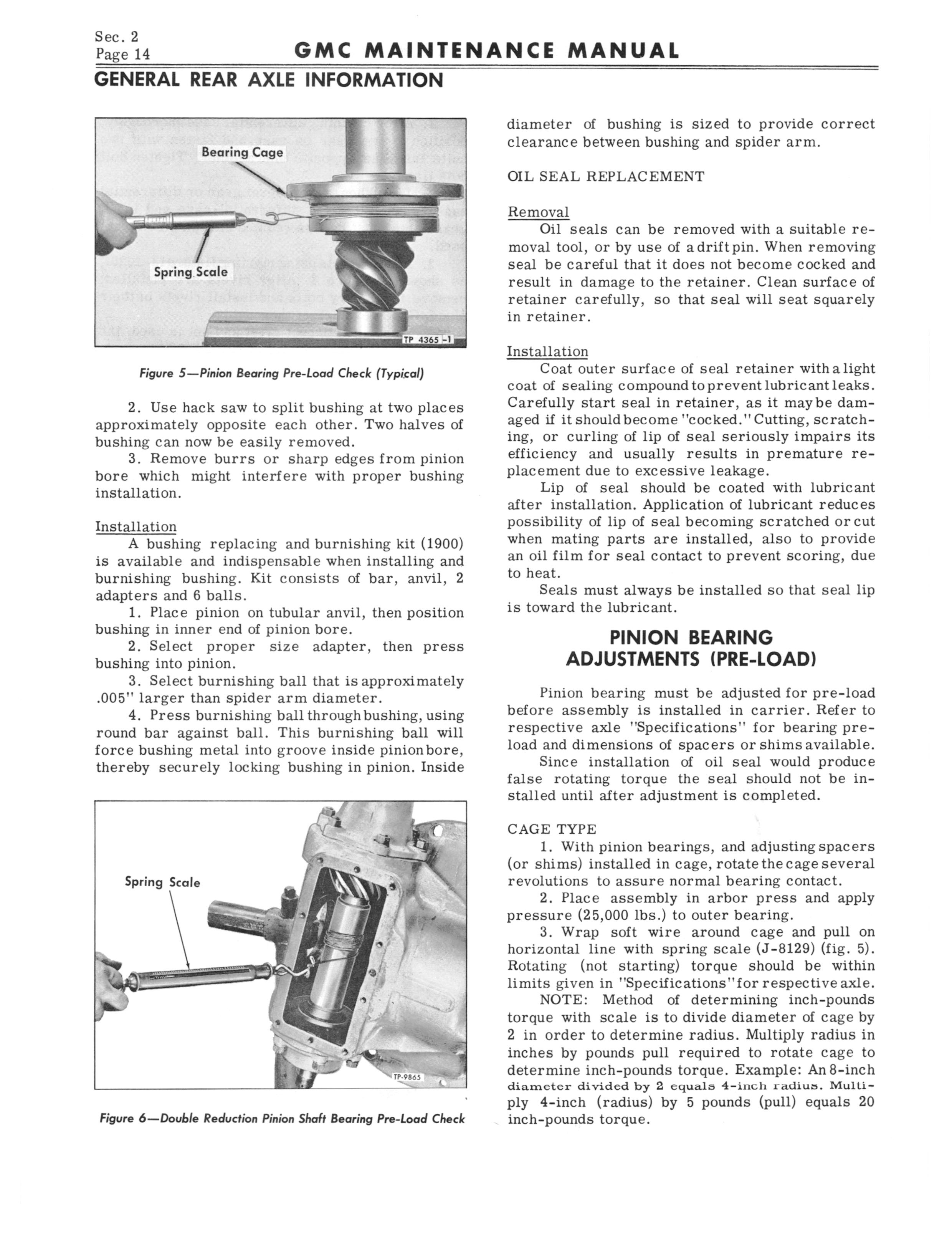 Sec. 2
Page 14

GMC MAINTENANCE MANUAL

GENERAL REAR AXLE INFORMATION

Bearing Cage

Spring Scale

TP 4365 -1

Figure 5—Pinion Bearing Pre-Load Check (Typical)

2. Use hack saw to split bushing at two places approximately opposite each other. Two halves of bushing can now be easily removed.

3. Remove burrs or sharp edges from pinion bore which might interfere with proper bushing installation.

Installation

A bushing replacing and burnishing kit (1900) is available and indispensable when installing and burnishing bushing. Kit consists of bar, anvil, 2 adapters and 6 balls.

1. Place pinion on tubular anvil, then position bushing in inner end of pinion bore.

2. Select proper size adapter, then press bushing into pinion.

3. Select burnishing ball that is approximately .005" larger than spider arm diameter.

4. Press burnishing ball through bushing, using round bar against ball. This burnishing ball will force bushing metal into groove inside pinion bore, thereby securely locking bushing in pinion. Inside

Spring Scale

TP-9865

Figure 6—Double Reduction Pinion Shaft Bearing Pre-Load Check

diameter of bushing is sized to provide correct clearance between bushing and spider arm.

OIL SEAL REPLACEMENT

Removal

Oil seals can be removed with a suitable removal tool, or by use of a drift pin. When removing seal be careful that it does not become cocked and result in damage to the retainer. Clean surface of retainer carefully, so that seal will seat squarely in retainer.

Installation

Coat outer surface of seal retainer with a light coat of sealing compound to prevent lubricant leaks. Carefully start seal in retainer, as it may be damaged if it should become "cocked." Cutting, scratching, or curling of lip of seal seriously impairs its efficiency and usually results in premature replacement due to excessive leakage.

Lip of seal should be coated with lubricant after installation. Application of lubricant reduces possibility of lip of seal becoming scratched or cut when mating parts are installed, also to provide an oil film for seal contact to prevent scoring, due to heat.

Seals must always be installed so that seal lip is toward the lubricant.

PINION BEARING ADJUSTMENTS (PRE-LOAD)

Pinion bearing must be adjusted for pre-load before assembly is installed in carrier. Refer to respective axle "Specifications" for bearing pre-load and dimensions of spacers or shims available.

Since installation of oil seal would produce false rotating torque the seal should not be installed until after adjustment is completed.

CAGE TYPE

1. With pinion bearings, and adjusting spacers (or shims) installed in cage, rotate the cage several revolutions to assure normal bearing contact.

2. Place assembly in arbor press and apply pressure (25,000 lbs.) to outer bearing.

3. Wrap soft wire around cage and pull on horizontal line with spring scale (J-8129) (fig. 5). Rotating (not starting) torque should be within limits given in "Specifications" for respective axle.

NOTE: Method of determining inch-pounds torque with scale is to divide diameter of cage by 2 in order to determine radius. Multiply radius in inches by pounds pull required to rotate cage to determine inch-pounds torque. Example: An 8-inch diameter divided by 2 equals 4-inch radius. Multiply 4-inch (radius) by 5 pounds (pull) equals 20 inch-pounds torque.